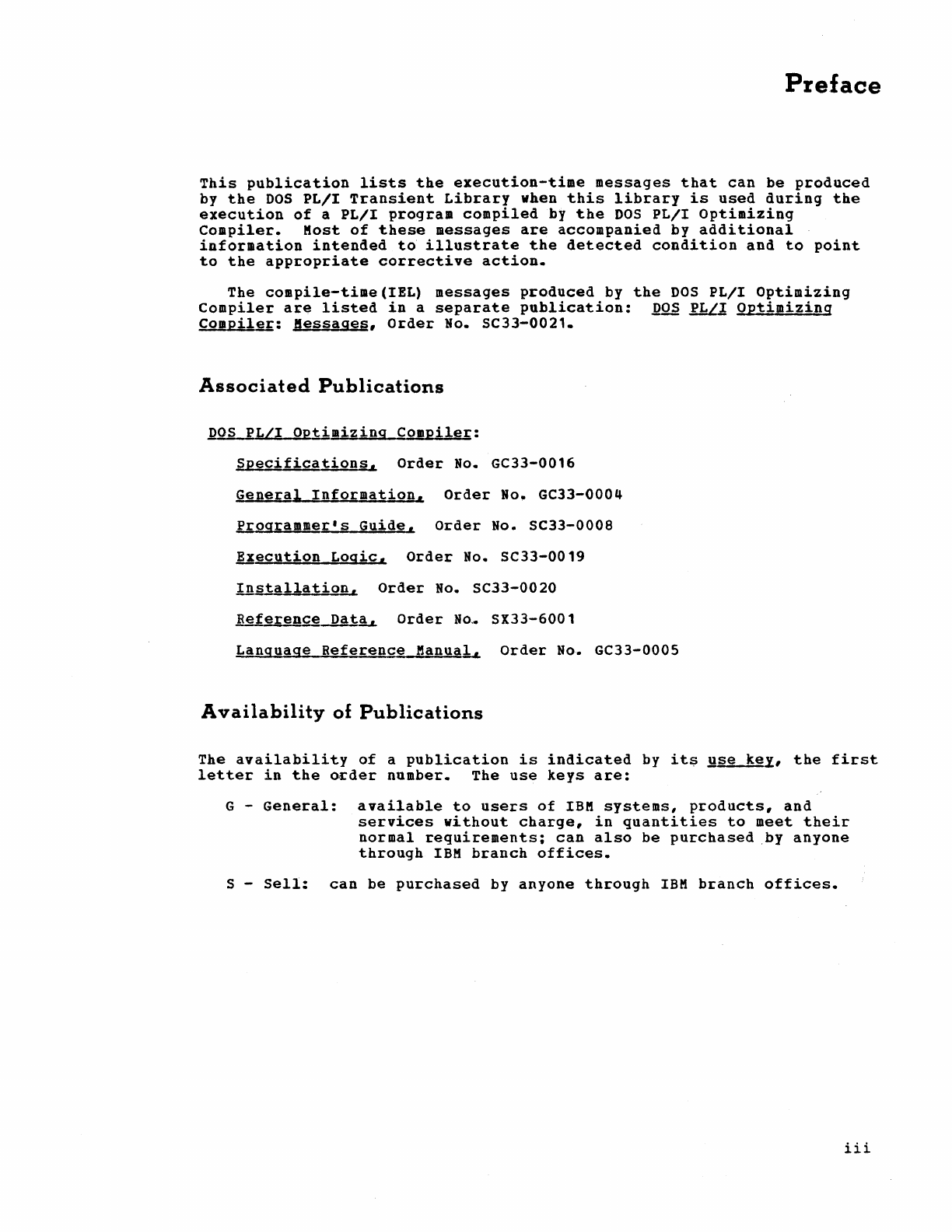 Preface

This publication lists the execution-time messages that can be produced by the DOS PL/I Transient Library when this library is used during the execution of a PL/I program compiled by the DOS PL/I Optimizing Compiler. Most of these messages are accompanied by additional information intended to illustrate the detected condition and to point to the appropriate corrective action.

The compile-time(IEL) messages produced by the DOS PL/I Optimizing Compiler are listed in a separate publication: DOS PL/I Optimizing Compiler: Messages, Order No. SC33-0021.

Associated Publications

DOS PL/I Optimizing Compiler:

Specifications, Order No. GC33-0016

General Information, Order No. GC33-0004

Programmer's Guide, Order No. SC33-0008

Execution Logic, Order No. SC33-0019

Installation, Order No. SC33-0020

Reference Data, Order No. SX33-6001

Language Reference Manual, Order No. GC33-0005

Availability of Publications

The availability of a publication is indicated by its use key, the first letter in the order number. The use keys are:

G - General: available to users of IBM systems, products, and services without charge, in quantities to meet their normal requirements; can also be purchased by anyone through IBM branch offices.

S - Sell: can be purchased by anyone through IBM branch offices.

iii